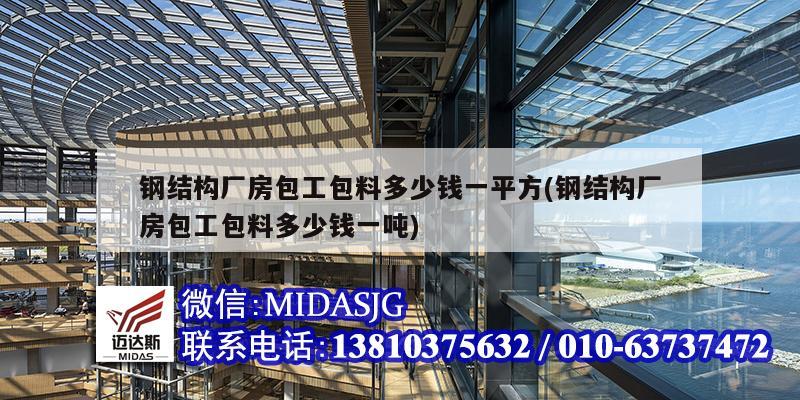 钢结构厂房包工包料多少钱一平方(钢结构厂房包工包料多少钱一吨)

迈达斯
MIDAS

微信:MIDASJG
联系电话:13810375632 / 010-63737472